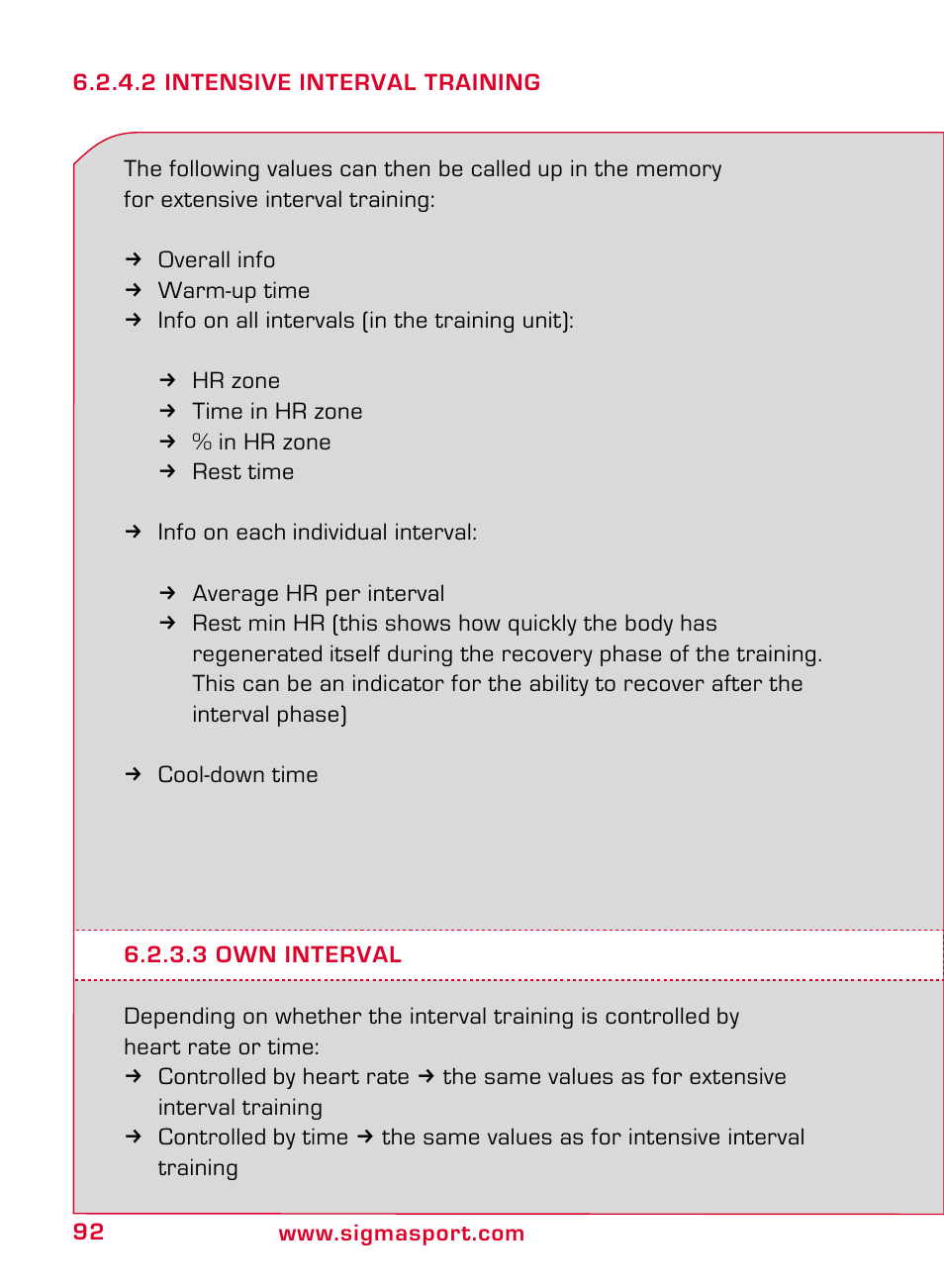 6.2.4.2 INTENSIVE INTERVAL TRAINING

The following values can then be called up in the memory for extensive interval training:

→ Overall info
→ Warm-up time
→ Info on all intervals (in the training unit):

→ HR zone
→ Time in HR zone
→ % in HR zone
→ Rest time

→ Info on each individual interval:

→ Average HR per interval
→ Rest min HR (this shows how quickly the body has regenerated itself during the recovery phase of the training. This can be an indicator for the ability to recover after the interval phase)

→ Cool-down time

6.2.3.3 OWN INTERVAL

Depending on whether the interval training is controlled by heart rate or time:
→ Controlled by heart rate → the same values as for extensive interval training
→ Controlled by time → the same values as for intensive interval training

92 www.sigmasport.com